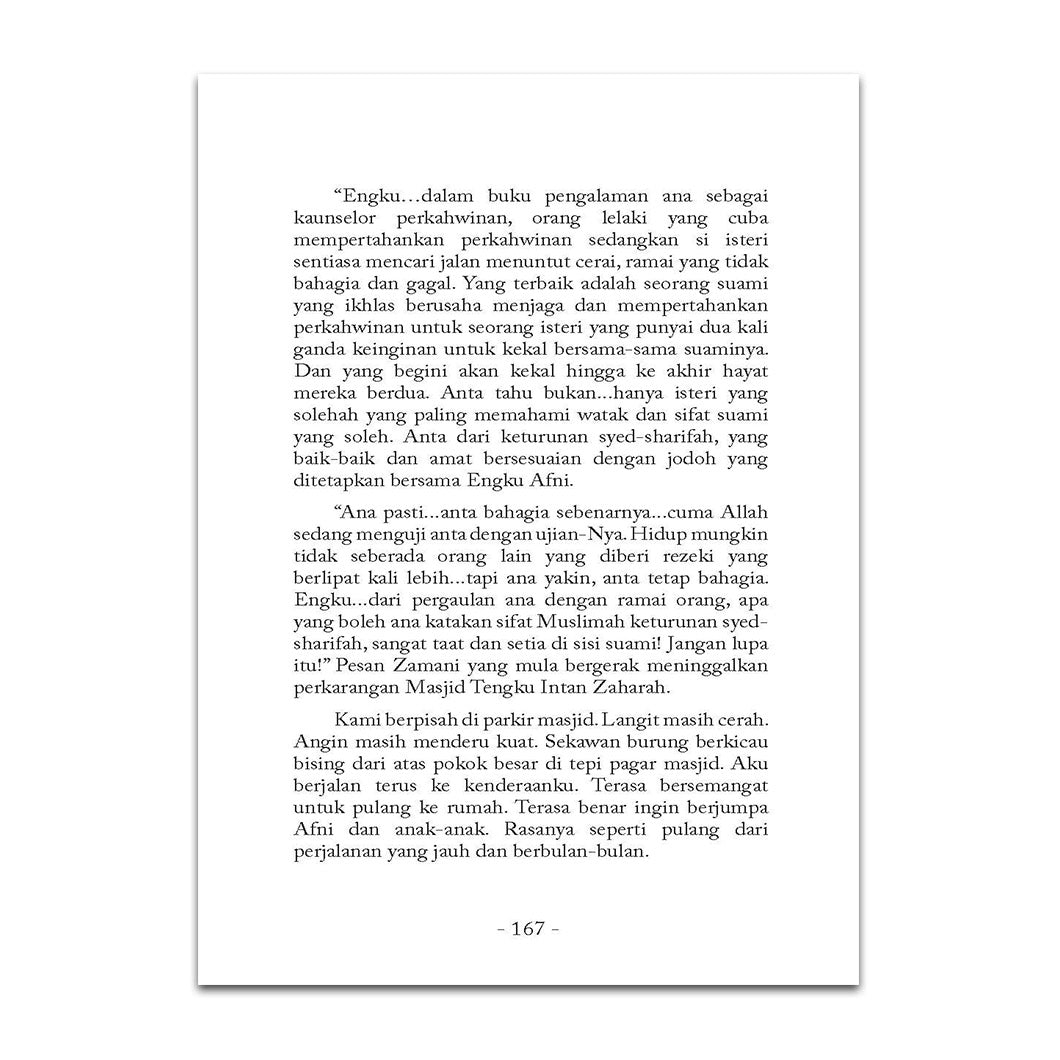 “Engku…dalam buku pengalaman ana sebagai kaunselor perkahwinan, orang lelaki yang cuba mempertahankan perkahwinan sedangkan si isteri sentiasa mencari jalan menuntut cerai, ramai yang tidak bahagia dan gagal. Yang terbaik adalah seorang suami yang ikhlas berusaha menjaga dan mempertahankan perkahwinan untuk seorang isteri yang punyai dua kali ganda keinginan untuk kekal bersama-sama suaminya. Dan yang begini akan kekal hingga ke akhir hayat mereka berdua. Anta tahu bukan...hanya isteri yang solehah yang paling memahami watak dan sifat suami yang soleh. Anta dari keturunan syed-sharifah, yang baik-baik dan amat bersesuaian dengan jodoh yang ditetapkan bersama Engku Afni.

“Ana pasti...anta bahagia sebenarnya...cuma Allah sedang menguji anta dengan ujian-Nya. Hidup mungkin tidak seberada orang lain yang diberi rezeki yang berlipat kali lebih...tapi ana yakin, anta tetap bahagia. Engku...dari pergaulan ana dengan ramai orang, apa yang boleh ana katakan sifat Muslimah keturunan syed-sharifah, sangat taat dan setia di sisi suami! Jangan lupa itu!” Pesan Zamani yang mula bergerak meninggalkan perkarangan Masjid Tengku Intan Zaharah.

Kami berpisah di parkir masjid. Langit masih cerah. Angin masih menderu kuat. Sekawan burung berkicau bising dari atas pokok besar di tepi pagar masjid. Aku berjalan terus ke kenderaanku. Terasa bersemangat untuk pulang ke rumah. Terasa benar ingin berjumpa Afni dan anak-anak. Rasanya seperti pulang dari perjalanan yang jauh dan berbulan-bulan.

- 167 -